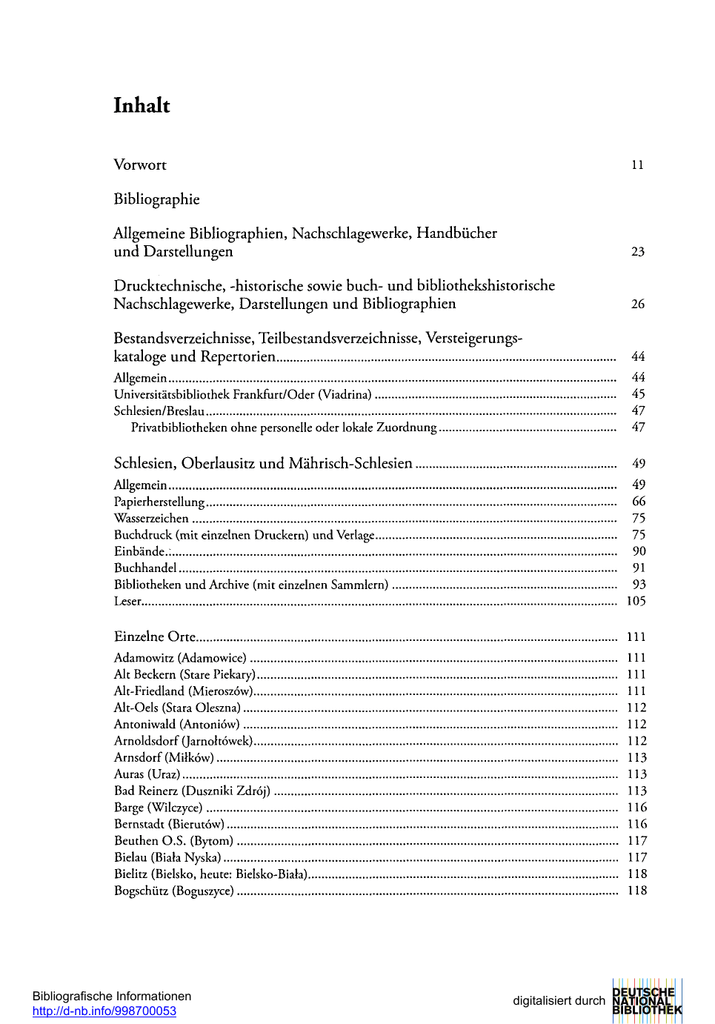 Inhalt

Vorwort 11

Bibliographie

Allgemeine Bibliographien, Nachschlagewerke, Handbücher und Darstellungen 23

Drucktechnische, -historische sowie buch- und bibliothekshistorische Nachschlagewerke, Darstellungen und Bibliographien 26

Bestandsverzeichnisse, Teilbestandsverzeichnisse, Versteigerungskataloge und Repertorien 44
Allgemein 44
Universitätsbibliothek Frankfurt/Oder (Viadrina) 45
Schlesien/Breslau 47
Privatbibliotheken ohne personelle oder lokale Zuordnung 47

Schlesien, Oberlausitz und Mährisch-Schlesien 49
Allgemein 49
Papierherstellung 66
Wasserzeichen 75
Buchdruck (mit einzelnen Druckern) und Verlage 75
Einbände 90
Buchhandel 91
Bibliotheken und Archive (mit einzelnen Sammlern) 93
Leser 105

Einzelne Orte 111
Adamowitz (Adamowice) 111
Alt Beckern (Stare Piekary) 111
Alt-Friedland (Mieroszów) 111
Alt-Oels (Stara Oleszna) 112
Antoniwald (Antoniów) 112
Arnoldsdorf (Jarnołtówek) 112
Arnsdorf (Miłków) 113
Auras (Uraz) 113
Bad Reinerz (Duszniki Zdrój) 113
Barge (Wilczyce) 116
Bernstadt (Bierutów) 116
Beuthen O.S. (Bytom) 117
Bielau (Biała Nyska) 117
Bielitz (Bielsko, heute: Bielsko-Biała) 118
Bogschütz (Boguszyce) 118

Bibliografische Informationen
http://d-nb.info/998700053

digitalisiert durch DEUTSCHE NATIONAL BIBLIOTHEK